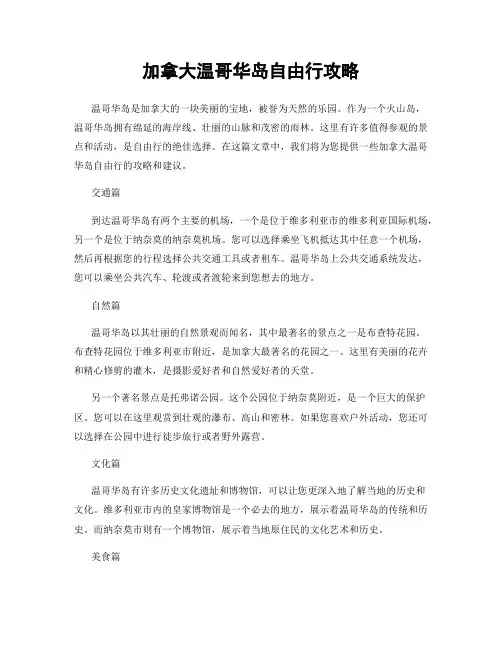 加拿大温哥华岛自由行攻略

温哥华岛是加拿大的一块美丽的宝地，被誉为天然的乐园。作为一个火山岛，温哥华岛拥有绵延的海岸线、壮丽的山脉和茂密的雨林。这里有许多值得参观的景点和活动，是自由行的绝佳选择。在这篇文章中，我们将为您提供一些加拿大温哥华岛自由行的攻略和建议。

交通篇

到达温哥华岛有两个主要的机场，一个是位于维多利亚市的维多利亚国际机场，另一个是位于纳奈莫的纳奈莫机场。您可以选择乘坐飞机抵达其中任意一个机场，然后再根据您的行程选择公共交通工具或者租车。温哥华岛上公共交通系统发达，您可以乘坐公共汽车、轮渡或者渡轮来到您想去的地方。

自然篇

温哥华岛以其壮丽的自然景观而闻名，其中最著名的景点之一是布查特花园。布查特花园位于维多利亚市附近，是加拿大最著名的花园之一。这里有美丽的花卉和精心修剪的灌木，是摄影爱好者和自然爱好者的天堂。

另一个著名景点是托弗诺公园。这个公园位于纳奈莫附近，是一个巨大的保护区。您可以在这里观赏到壮观的瀑布、高山和密林。如果您喜欢户外活动，您还可以选择在公园中进行徒步旅行或者野外露营。

文化篇

温哥华岛有许多历史文化遗址和博物馆，可以让您更深入地了解当地的历史和文化。维多利亚市内的皇家博物馆是一个必去的地方，展示着温哥华岛的传统和历史。而纳奈莫市则有一个博物馆，展示着当地原住民的文化艺术和历史。

美食篇